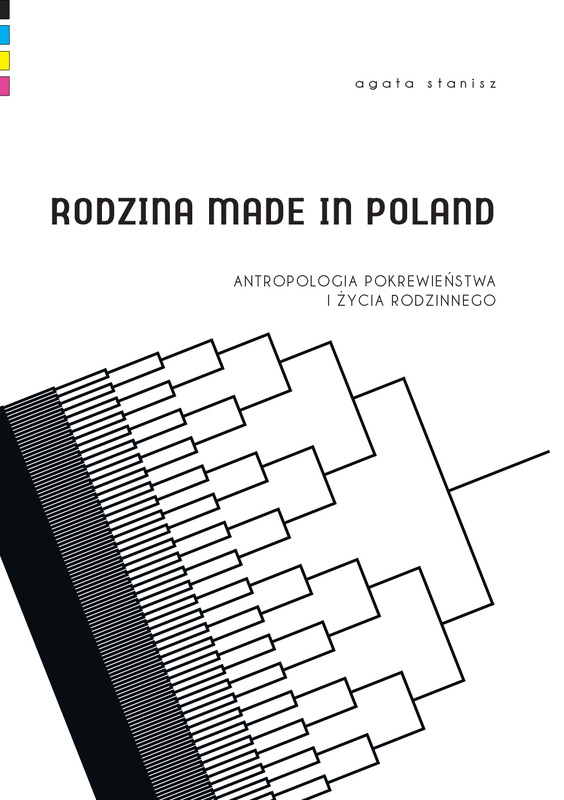 agata stanisz

RODZINA MADE IN POLAND

ANTROPOLOGIA POKREWIEŃSTWA
I ŻYCIA RODZINNEGO